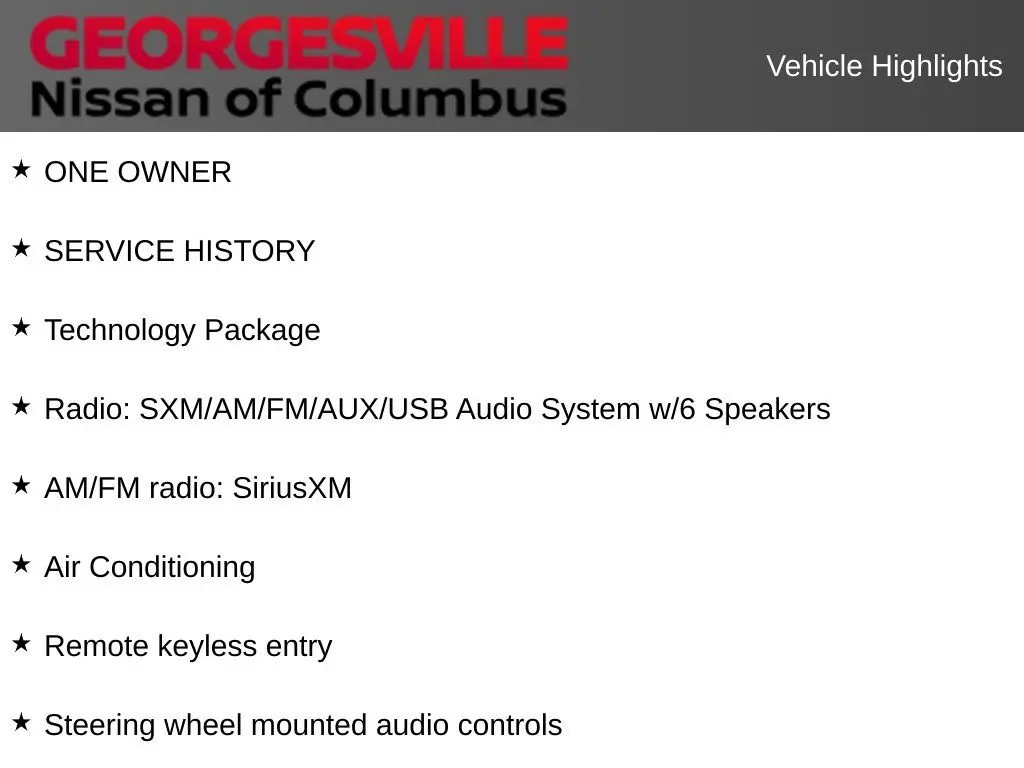 GEORGESVILLE
Nissan of Columbus

Vehicle Highlights

★ ONE OWNER

★ SERVICE HISTORY

★ Technology Package

★ Radio: SXM/AM/FM/AUX/USB Audio System w/6 Speakers

★ AM/FM radio: SiriusXM

★ Air Conditioning

★ Remote keyless entry

★ Steering wheel mounted audio controls